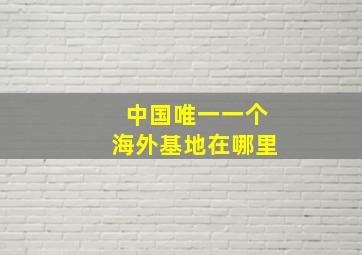 中国唯一一个
海外基地在哪里